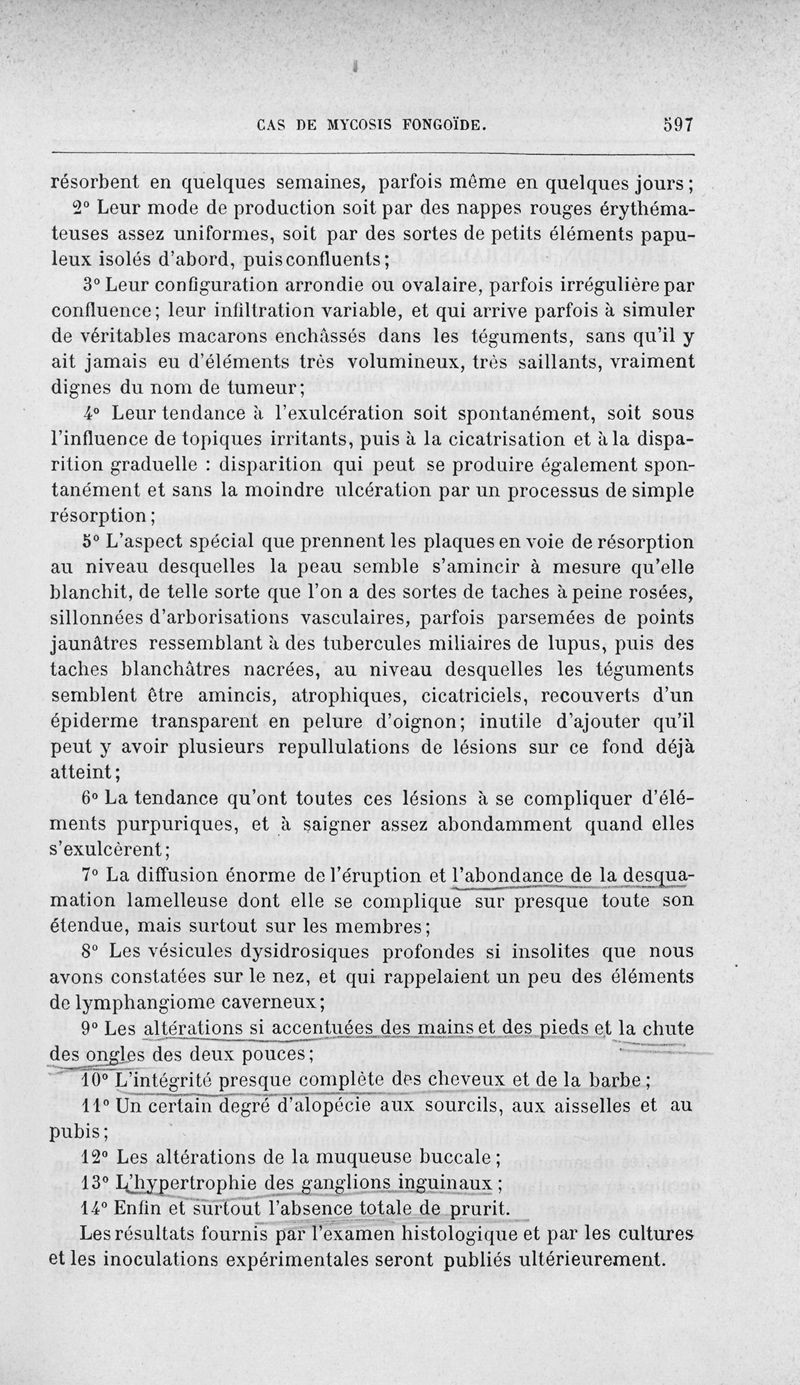 CAS DE MYCOSIS FONGOÏDE. 597

résorbent en quelques semaines, parfois même en quelques jours;

2° Leur mode de production soit par des nappes rouges érythémateuses assez uniformes, soit par des sortes de petits éléments papuleux isolés d'abord, puis confluents;

3° Leur configuration arrondie ou ovalaire, parfois irrégulière par confluence; leur infiltration variable, et qui arrive parfois à simuler de véritables macarons enchâssés dans les téguments, sans qu'il y ait jamais eu d'éléments très volumineux, très saillants, vraiment dignes du nom de tumeur;

4° Leur tendance à l'exulcération soit spontanément, soit sous l'influence de topiques irritants, puis à la cicatrisation et à la disparition graduelle : disparition qui peut se produire également spontanément et sans la moindre ulcération par un processus de simple résorption;

5° L'aspect spécial que prennent les plaques en voie de résorption au niveau desquelles la peau semble s'amincir à mesure qu'elle blanchit, de telle sorte que l'on a des sortes de taches à peine rosées, sillonnées d'arborisations vasculaires, parfois parsemées de points jaunâtres ressemblant à des tubercules miliaires de lupus, puis des taches blanchâtres nacrées, au niveau desquelles les téguments semblent être amincis, atrophiques, cicatriciels, recouverts d'un épiderme transparent en pelure d'oignon; inutile d'ajouter qu'il peut y avoir plusieurs repullulations de lésions sur ce fond déjà atteint;

6° La tendance qu'ont toutes ces lésions à se compliquer d'éléments purpuriques, et à saigner assez abondamment quand elles s'exulcèrent;

7° La diffusion énorme de l'éruption et l'abondance de la desquamation lamelleuse dont elle se complique sur presque toute son étendue, mais surtout sur les membres;

8° Les vésicules dysidrosiques profondes si insolites que nous avons constatées sur le nez, et qui rappelaient un peu des éléments de lymphangiome caverneux;

9° Les altérations si accentuées des mains et des pieds et la chute des ongles des deux pouces;

10° L'intégrité presque complète des cheveux et de la barbe;

11° Un certain degré d'alopécie aux sourcils, aux aisselles et au pubis;

12° Les altérations de la muqueuse buccale;

13° L'hypertrophie des ganglions inguinaux;

14° Enfin et surtout l'absence totale de prurit.

Les résultats fournis par l'examen histologique et par les cultures et les inoculations expérimentales seront publiés ultérieurement.